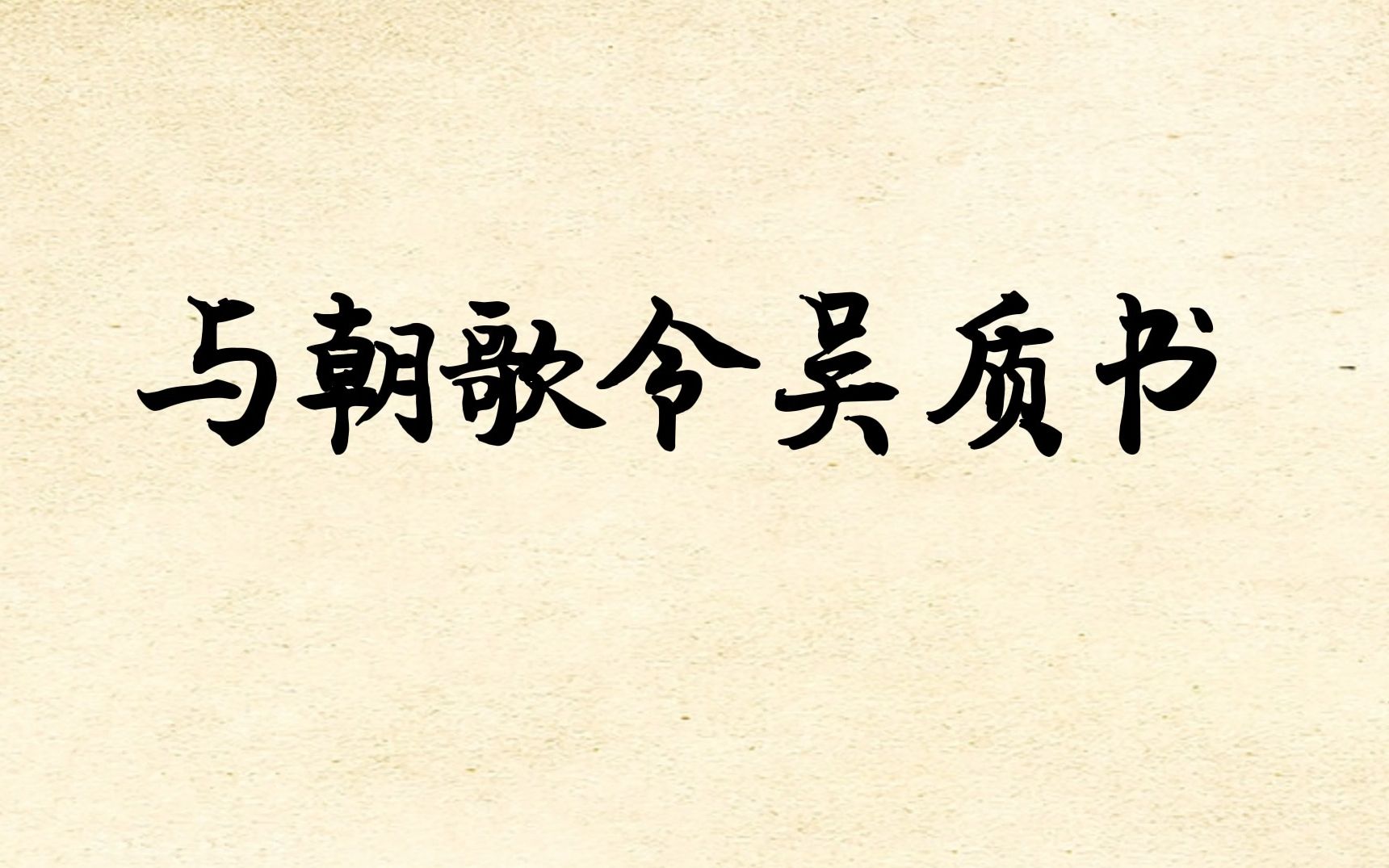 与朝歌令吴质书